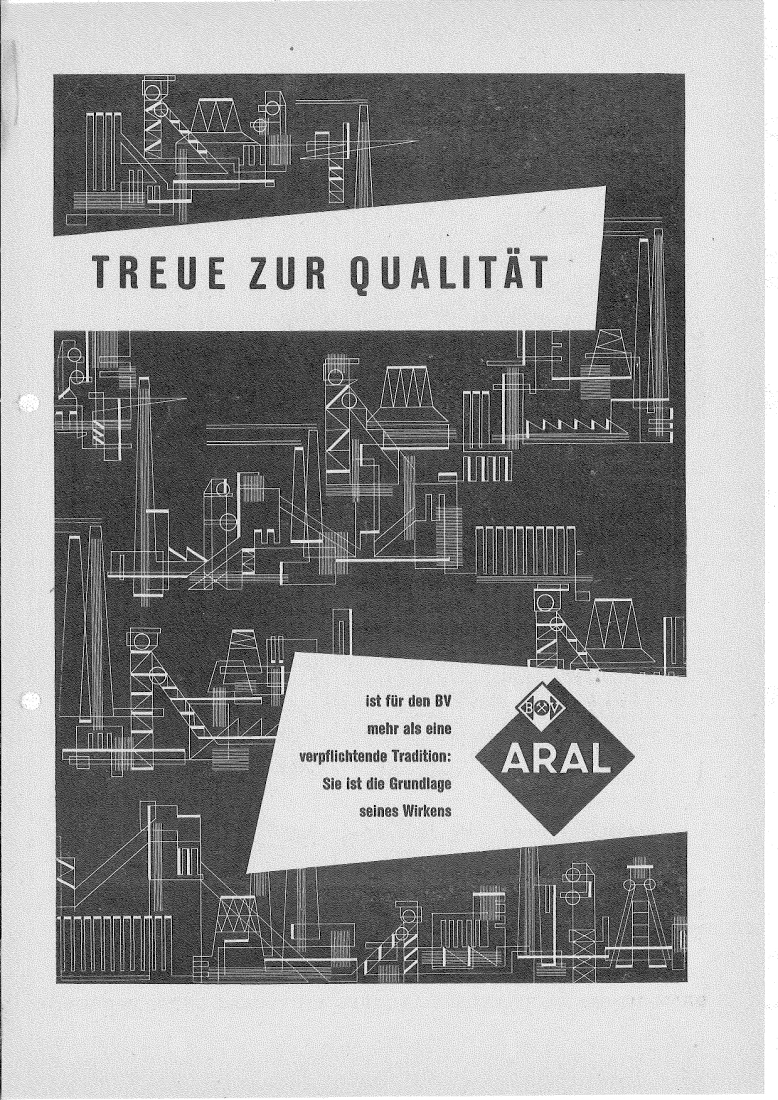 TREUE ZUR QUALITÄT

ist für den BV mehr als eine verpflichtende Tradition: Sie ist die Grundlage seines Wirkens

BV

ARAL